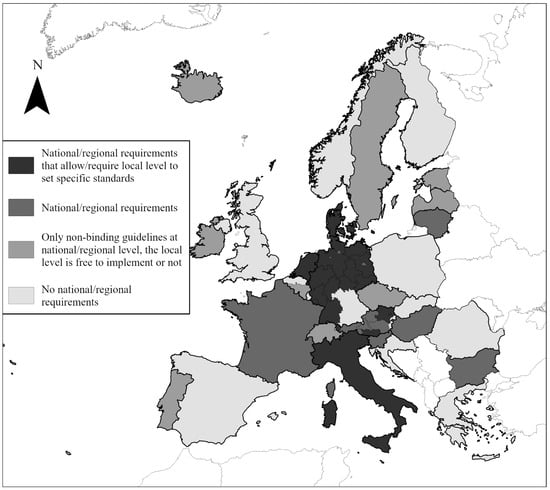 N

National/regional requirements that allow/require local level to set specific standards

National/regional requirements

Only non-binding guidelines at national/regional level, the local level is free to implement or not

No national/regional requirements